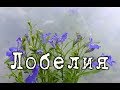 Лобелия